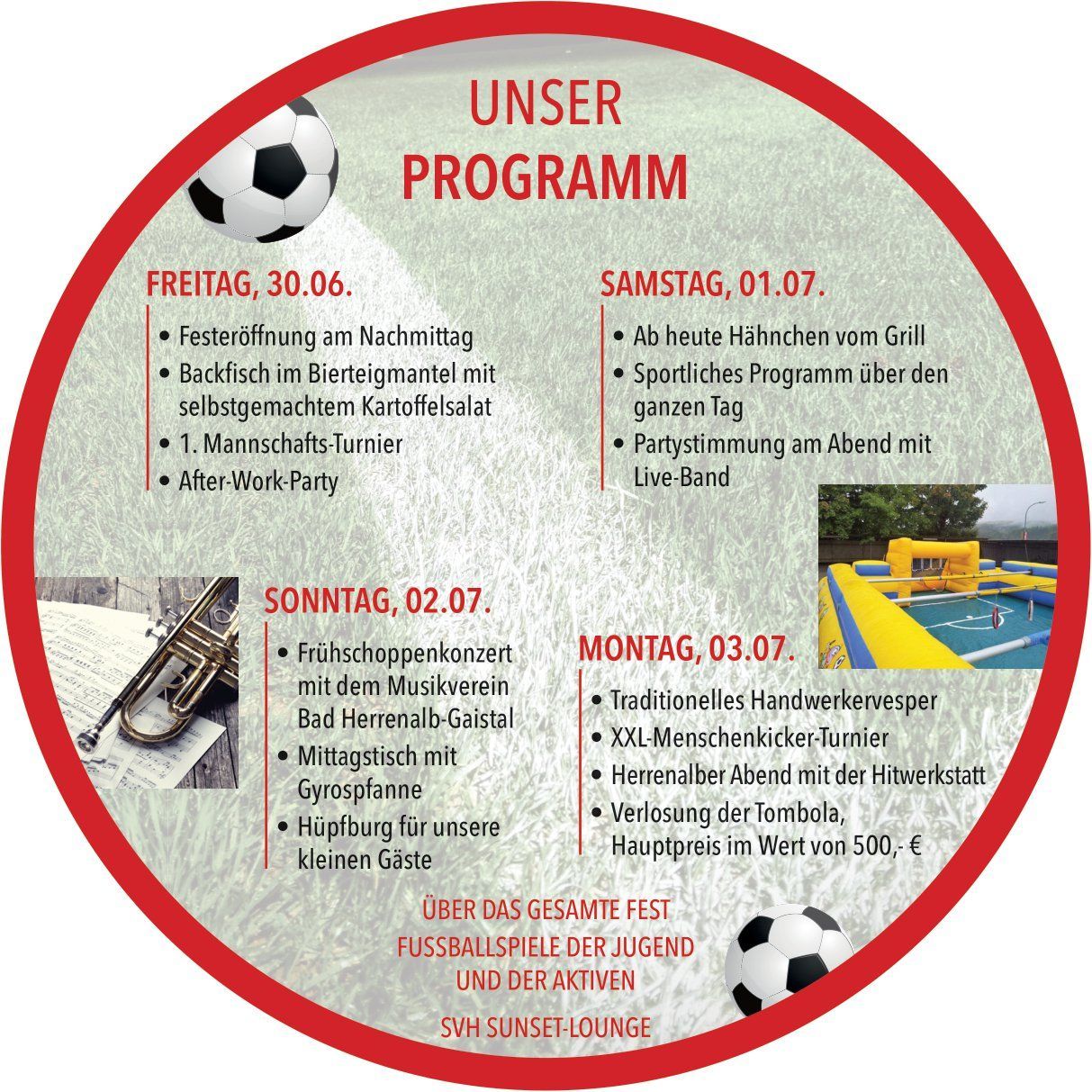 UNSER
PROGRAMM

FREITAG, 30.06.

• Festeröffnung am Nachmittag
• Backfisch im Bierteigmantel mit selbstgemachtem Kartoffelsalat
• 1. Mannschafts-Turnier
• After-Work-Party

SAMSTAG, 01.07.

• Ab heute Hähnchen vom Grill
• Sportliches Programm über den ganzen Tag
• Partystimmung am Abend mit Live-Band

SONNTAG, 02.07.

• Frühschoppenkonzert mit dem Musikverein Bad Herrenalb-Gaistal
• Mittagstisch mit Gyrospfanne
• Hüpfburg für unsere kleinen Gäste

MONTAG, 03.07.

• Traditionelles Handwerkervesper
• XXL-Menschenkicker-Turnier
• Herrenalber Abend mit der Hitwerkstatt
• Verlosung der Tombola, Hauptpreis im Wert von 500,- €

ÜBER DAS GESAMTE FEST

FUSSBALLSPIELE DER JUGEND
UND DER AKTIVEN

SVH SUNSET-LOUNGE